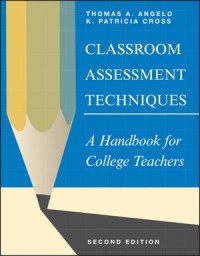 THOMAS A. ANGELO
K. PATRICIA CROSS

CLASSROOM ASSESSMENT TECHNIQUES

A Handbook for College Teachers

SECOND EDITION